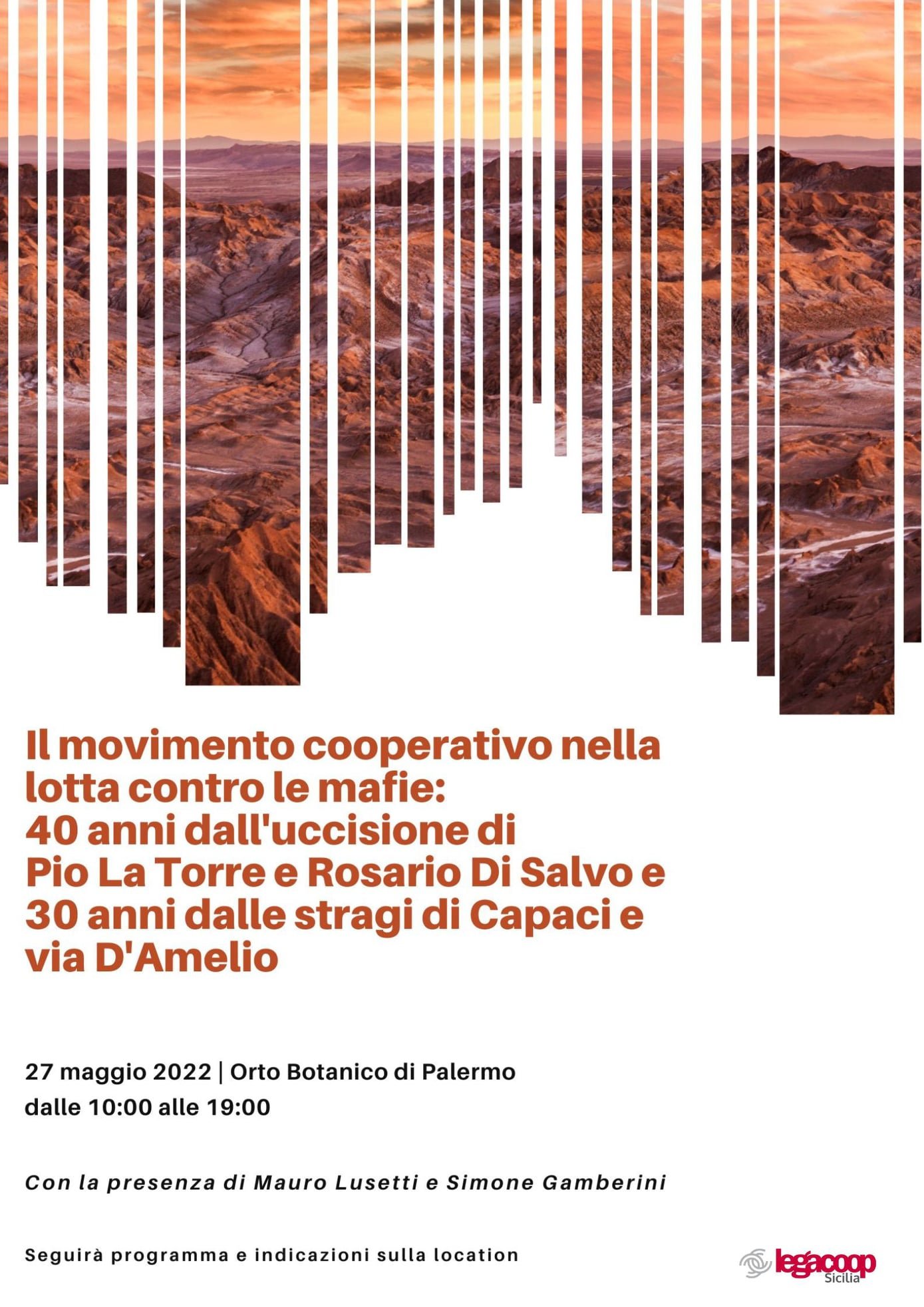 Il movimento cooperativo nella lotta contro le mafie: 40 anni dall'uccisione di Pio La Torre e Rosario Di Salvo e 30 anni dalle stragi di Capaci e via D'Amelio

27 maggio 2022 | Orto Botanico di Palermo
dalle 10:00 alle 19:00

Con la presenza di Mauro Lusetti e Simone Gamberini

Seguirà programma e indicazioni sulla location

legacoop Sicilia